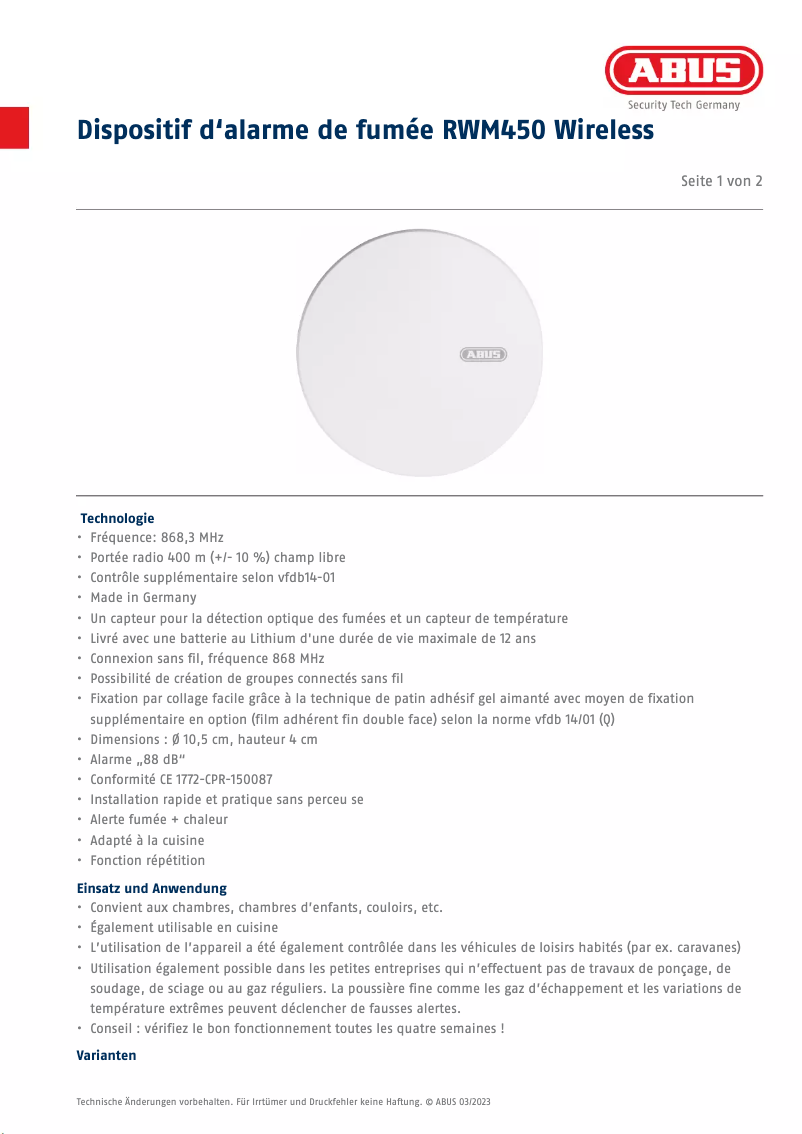 ABUS
Security Tech Germany

Dispositif d'alarme de fumée RWM450 Wireless

Seite 1 von 2

ABUS

Technologie
• Fréquence: 868,3 MHz
• Portée radio 400 m (+/- 10 %) champ libre
• Contrôle supplémentaire selon vfdb14-01
• Made in Germany
• Un capteur pour la détection optique des fumées et un capteur de température
• Livré avec une batterie au Lithium d'une durée de vie maximale de 12 ans
• Connexion sans fil, fréquence 868 MHz
• Possibilité de création de groupes connectés sans fil
• Fixation par collage facile grâce à la technique de patin adhésif gel aimanté avec moyen de fixation supplémentaire en option (film adhérent fin double face) selon la norme vfdb 14/01 (Q)
• Dimensions : Ø 10,5 cm, hauteur 4 cm
• Alarme „88 dB"
• Conformité CE 1772-CPR-150087
• Installation rapide et pratique sans perceu se
• Alerte fumée + chaleur
• Adapté à la cuisine
• Fonction répétition

Einsatz und Anwendung
• Convient aux chambres, chambres d'enfants, couloirs, etc.
• Également utilisable en cuisine
• L'utilisation de l'appareil a été également contrôlée dans les véhicules de loisirs habités (par ex. caravanes)
• Utilisation également possible dans les petites entreprises qui n'effectuent pas de travaux de ponçage, de soudage, de sciage ou au gaz réguliers. La poussière fine comme les gaz d'échappement et les variations de température extrêmes peuvent déclencher de fausses alertes.
• Conseil : vérifiez le bon fonctionnement toutes les quatre semaines !

Varianten

Technische Änderungen vorbehalten. Für Irrtümer und Druckfehler keine Haftung. © ABUS 03/2023